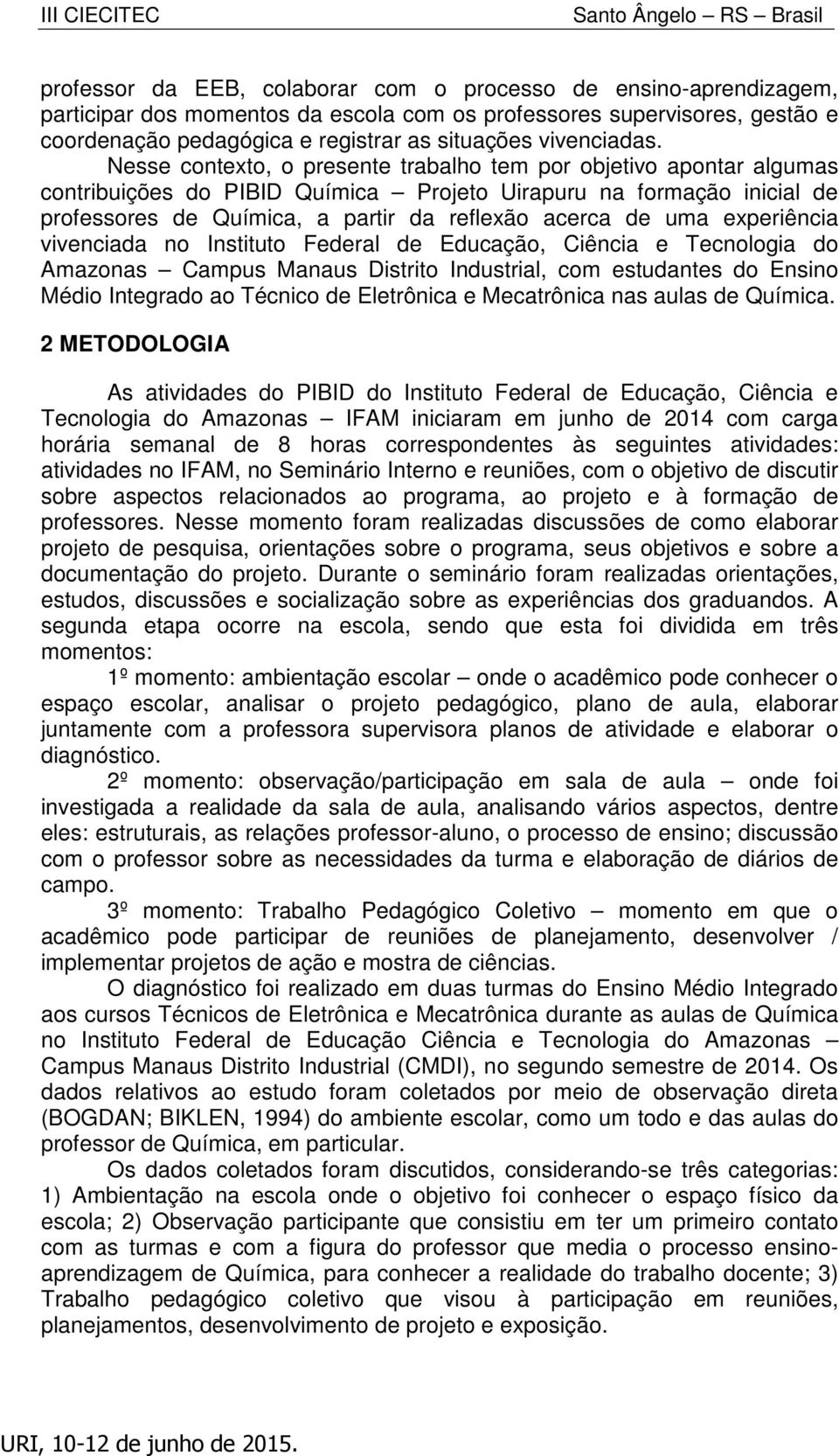 III CIECITEC Santo Ângelo – RS – Brasil

professor da EEB, colaborar com o processo de ensino-aprendizagem, participar dos momentos da escola com os professores supervisores, gestão e coordenação pedagógica e registrar as situações vivenciadas.

Nesse contexto, o presente trabalho tem por objetivo apontar algumas contribuições do PIBID Química – Projeto Uirapuru na formação inicial de professores de Química, a partir da reflexão acerca de uma experiência vivenciada no Instituto Federal de Educação, Ciência e Tecnologia do Amazonas – Campus Manaus Distrito Industrial, com estudantes do Ensino Médio Integrado ao Técnico de Eletrônica e Mecatrônica nas aulas de Química.

2 METODOLOGIA

As atividades do PIBID do Instituto Federal de Educação, Ciência e Tecnologia do Amazonas – IFAM iniciaram em junho de 2014 com carga horária semanal de 8 horas correspondentes às seguintes atividades: atividades no IFAM, no Seminário Interno e reuniões, com o objetivo de discutir sobre aspectos relacionados ao programa, ao projeto e à formação de professores. Nesse momento foram realizadas discussões de como elaborar projeto de pesquisa, orientações sobre o programa, seus objetivos e sobre a documentação do projeto. Durante o seminário foram realizadas orientações, estudos, discussões e socialização sobre as experiências dos graduandos. A segunda etapa ocorre na escola, sendo que esta foi dividida em três momentos:

1º momento: ambientação escolar – onde o acadêmico pode conhecer o espaço escolar, analisar o projeto pedagógico, plano de aula, elaborar juntamente com a professora supervisora planos de atividade e elaborar o diagnóstico.

2º momento: observação/participação em sala de aula – onde foi investigada a realidade da sala de aula, analisando vários aspectos, dentre eles: estruturais, as relações professor-aluno, o processo de ensino; discussão com o professor sobre as necessidades da turma e elaboração de diários de campo.

3º momento: Trabalho Pedagógico Coletivo – momento em que o acadêmico pode participar de reuniões de planejamento, desenvolver / implementar projetos de ação e mostra de ciências.

O diagnóstico foi realizado em duas turmas do Ensino Médio Integrado aos cursos Técnicos de Eletrônica e Mecatrônica durante as aulas de Química no Instituto Federal de Educação Ciência e Tecnologia do Amazonas – Campus Manaus Distrito Industrial (CMDI), no segundo semestre de 2014. Os dados relativos ao estudo foram coletados por meio de observação direta (BOGDAN; BIKLEN, 1994) do ambiente escolar, como um todo e das aulas do professor de Química, em particular.

Os dados coletados foram discutidos, considerando-se três categorias: 1) Ambientação na escola onde o objetivo foi conhecer o espaço físico da escola; 2) Observação participante que consistiu em ter um primeiro contato com as turmas e com a figura do professor que media o processo ensino-aprendizagem de Química, para conhecer a realidade do trabalho docente; 3) Trabalho pedagógico coletivo que visou à participação em reuniões, planejamentos, desenvolvimento de projeto e exposição.

URI, 10-12 de junho de 2015.